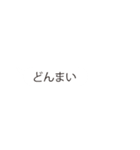 どんまい